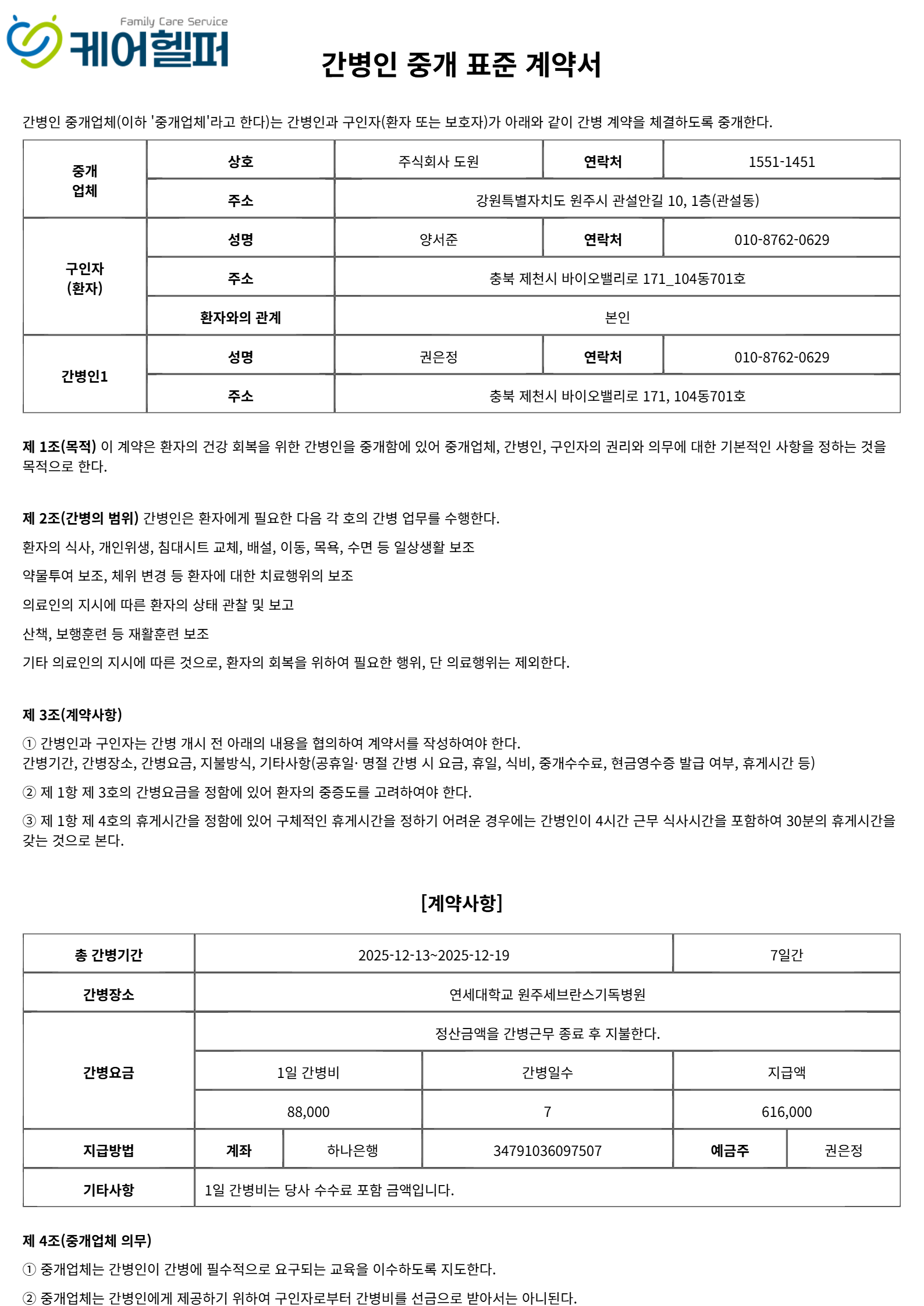 Family Care Service
케어헬퍼

간병인 중개 표준 계약서

간병인 중개업체(이하 '중개업체'라고 한다)는 간병인과 구인자(환자 또는 보호자)가 아래와 같이 간병 계약을 체결하도록 중개한다.

| 중개 업체 | 상호 | 주식회사 도원 | 연락처 | 1551-1451 |
|---|---|---|---|---|
| | 주소 | 강원특별자치도 원주시 관설안길 10, 1층(관설동) | | |
| 구인자 (환자) | 성명 | 양서준 | 연락처 | 010-8762-0629 |
| | 주소 | 충북 제천시 바이오밸리로 171_104동701호 | | |
| | 환자와의 관계 | 본인 | | |
| 간병인1 | 성명 | 권은정 | 연락처 | 010-8762-0629 |
| | 주소 | 충북 제천시 바이오밸리로 171, 104동701호 | | |

제 1조(목적) 이 계약은 환자의 건강 회복을 위한 간병인을 중개함에 있어 중개업체, 간병인, 구인자의 권리와 의무에 대한 기본적인 사항을 정하는 것을 목적으로 한다.

제 2조(간병의 범위) 간병인은 환자에게 필요한 다음 각 호의 간병 업무를 수행한다.

환자의 식사, 개인위생, 침대시트 교체, 배설, 이동, 목욕, 수면 등 일상생활 보조

약물투여 보조, 체위 변경 등 환자에 대한 치료행위의 보조

의료인의 지시에 따른 환자의 상태 관찰 및 보고

산책, 보행훈련 등 재활훈련 보조

기타 의료인의 지시에 따른 것으로, 환자의 회복을 위하여 필요한 행위, 단 의료행위는 제외한다.

제 3조(계약사항)

① 간병인과 구인자는 간병 개시 전 아래의 내용을 협의하여 계약서를 작성하여야 한다.
간병기간, 간병장소, 간병요금, 지불방식, 기타사항(공휴일· 명절 간병 시 요금, 휴일, 식비, 중개수수료, 현금영수증 발급 여부, 휴게시간 등)

② 제 1항 제 3호의 간병요금을 정함에 있어 환자의 중증도를 고려하여야 한다.

③ 제 1항 제 4호의 휴게시간을 정함에 있어 구체적인 휴게시간을 정하기 어려운 경우에는 간병인이 4시간 근무 식사시간을 포함하여 30분의 휴게시간을 갖는 것으로 본다.

[계약사항]

| 총 간병기간 | 2025-12-13~2025-12-19 | | | 7일간 | |
|---|---|---|---|---|---|
| 간병장소 | 연세대학교 원주세브란스기독병원 | | | | |
| 간병요금 | 정산금액을 간병근무 종료 후 지불한다. | | | | |
| | 1일 간병비 | | 간병일수 | 지급액 | |
| | 88,000 | | 7 | 616,000 | |
| 지급방법 | 계좌 | 하나은행 | 34791036097507 | 예금주 | 권은정 |
| 기타사항 | 1일 간병비는 당사 수수료 포함 금액입니다. | | | | |

제 4조(중개업체 의무)

① 중개업체는 간병인이 간병에 필수적으로 요구되는 교육을 이수하도록 지도한다.

② 중개업체는 간병인에게 제공하기 위하여 구인자로부터 간병비를 선금으로 받아서는 아니된다.